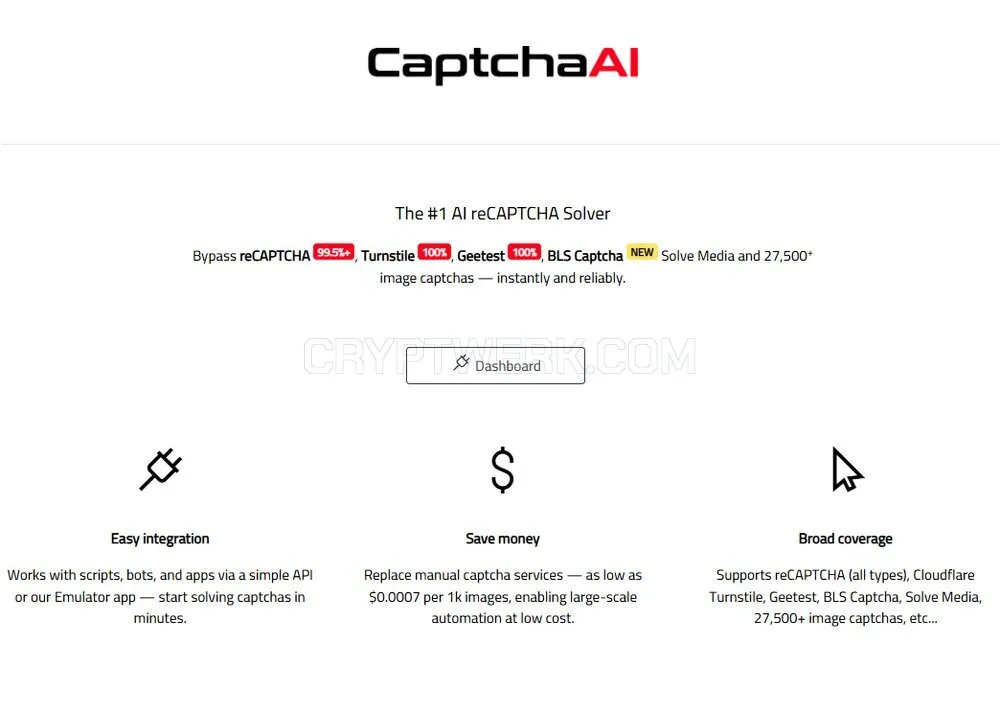 CaptchaAI

The #1 AI reCAPTCHA Solver

Bypass reCAPTCHA 99.5%+, Turnstile 100%, Geetest 100%, BLS Captcha NEW Solve Media and 27,500+ image captchas — instantly and reliably.

CRYPTWERK.COM

Dashboard

Easy integration

Works with scripts, bots, and apps via a simple API or our Emulator app — start solving captchas in minutes.

Save money

Replace manual captcha services — as low as $0.0007 per 1k images, enabling large-scale automation at low cost.

Broad coverage

Supports reCAPTCHA (all types), Cloudflare Turnstile, Geetest, BLS Captcha, Solve Media, 27,500+ image captchas, etc...